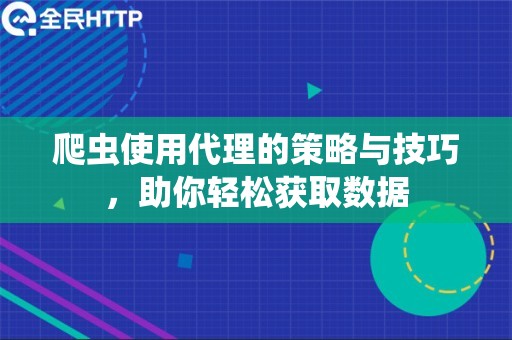 全民HTTP

爬虫使用代理的策略与技巧，助你轻松获取数据